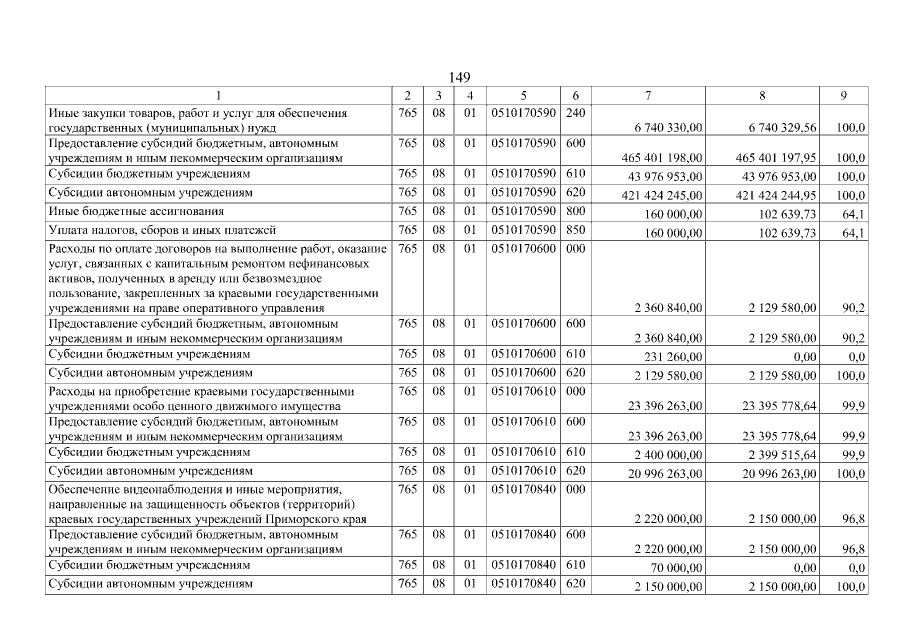 149

| 1 | 2 | 3 | 4 | 5 | 6 | 7 | 8 | 9 |
|---|---|---|---|---|---|---|---|---|
| Иные закупки товаров, работ и услуг для обеспечения государственных (муниципальных) нужд | 765 | 08 | 01 | 0510170590 | 240 | 6 740 330,00 | 6 740 329,56 | 100,0 |
| Предоставление субсидий бюджетным, автономным учреждениям и иным некоммерческим организациям | 765 | 08 | 01 | 0510170590 | 600 | 465 401 198,00 | 465 401 197,95 | 100,0 |
| Субсидии бюджетным учреждениям | 765 | 08 | 01 | 0510170590 | 610 | 43 976 953,00 | 43 976 953,00 | 100,0 |
| Субсидии автономным учреждениям | 765 | 08 | 01 | 0510170590 | 620 | 421 424 245,00 | 421 424 244,95 | 100,0 |
| Иные бюджетные ассигнования | 765 | 08 | 01 | 0510170590 | 800 | 160 000,00 | 102 639,73 | 64,1 |
| Уплата налогов, сборов и иных платежей | 765 | 08 | 01 | 0510170590 | 850 | 160 000,00 | 102 639,73 | 64,1 |
| Расходы по оплате договоров на выполнение работ, оказание услуг, связанных с капитальным ремонтом нефинансовых активов, полученных в аренду или безвозмездное пользование, закрепленных за краевыми государственными учреждениями на праве оперативного управления | 765 | 08 | 01 | 0510170600 | 000 | 2 360 840,00 | 2 129 580,00 | 90,2 |
| Предоставление субсидий бюджетным, автономным учреждениям и иным некоммерческим организациям | 765 | 08 | 01 | 0510170600 | 600 | 2 360 840,00 | 2 129 580,00 | 90,2 |
| Субсидии бюджетным учреждениям | 765 | 08 | 01 | 0510170600 | 610 | 231 260,00 | 0,00 | 0,0 |
| Субсидии автономным учреждениям | 765 | 08 | 01 | 0510170600 | 620 | 2 129 580,00 | 2 129 580,00 | 100,0 |
| Расходы на приобретение краевыми государственными учреждениями особо ценного движимого имущества | 765 | 08 | 01 | 0510170610 | 000 | 23 396 263,00 | 23 395 778,64 | 99,9 |
| Предоставление субсидий бюджетным, автономным учреждениям и иным некоммерческим организациям | 765 | 08 | 01 | 0510170610 | 600 | 23 396 263,00 | 23 395 778,64 | 99,9 |
| Субсидии бюджетным учреждениям | 765 | 08 | 01 | 0510170610 | 610 | 2 400 000,00 | 2 399 515,64 | 99,9 |
| Субсидии автономным учреждениям | 765 | 08 | 01 | 0510170610 | 620 | 20 996 263,00 | 20 996 263,00 | 100,0 |
| Обеспечение видеонаблюдения и иные мероприятия, направленные на защищенность объектов (территорий) краевых государственных учреждений Приморского края | 765 | 08 | 01 | 0510170840 | 000 | 2 220 000,00 | 2 150 000,00 | 96,8 |
| Предоставление субсидий бюджетным, автономным учреждениям и иным некоммерческим организациям | 765 | 08 | 01 | 0510170840 | 600 | 2 220 000,00 | 2 150 000,00 | 96,8 |
| Субсидии бюджетным учреждениям | 765 | 08 | 01 | 0510170840 | 610 | 70 000,00 | 0,00 | 0,0 |
| Субсидии автономным учреждениям | 765 | 08 | 01 | 0510170840 | 620 | 2 150 000,00 | 2 150 000,00 | 100,0 |